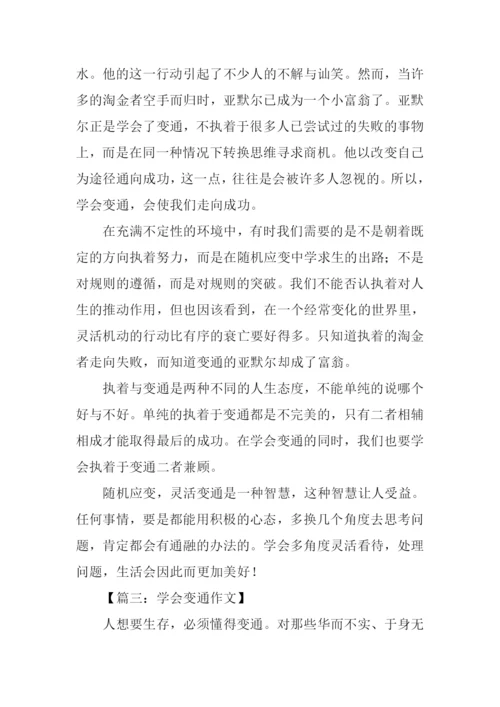 水。他的这一行动引起了不少人的不解与讪笑。然而，当许多的淘金者空手而归时，亚默尔已成为一个小富翁了。亚默尔正是学会了变通，不执着于很多人已尝试过的失败的事物上，而是在同一种情况下转换思维寻求商机。他以改变自己为途径通向成功，这一点，往往是会被许多人忽视的。所以，学会变通，会使我们走向成功。

在充满不定性的环境中，有时我们需要的是不是朝着既定的方向执着努力，而是在随机应变中学求生的出路；不是对规则的遵循，而是对规则的突破。我们不能否认执着对人生的推动作用，但也因该看到，在一个经常变化的世界里，灵活机动的行动比有序的衰亡要好得多。只知道执着的淘金者走向失败，而知道变通的亚默尔却成了富翁。

执着与变通是两种不同的人生态度，不能单纯的说哪个好与不好。单纯的执着于变通都是不完美的，只有二者相辅相成才能取得最后的成功。在学会变通的同时，我们也要学会执着于变通二者兼顾。

随机应变，灵活变通是一种智慧，这种智慧让人受益。任何事情，要是都能用积极的心态，多换几个角度去思考问题，肯定都会有通融的办法的。学会多角度灵活看待，处理问题，生活会因此而更加美好！

【篇三：学会变通作文】

人想要生存，必须懂得变通。对那些华而不实、于身无